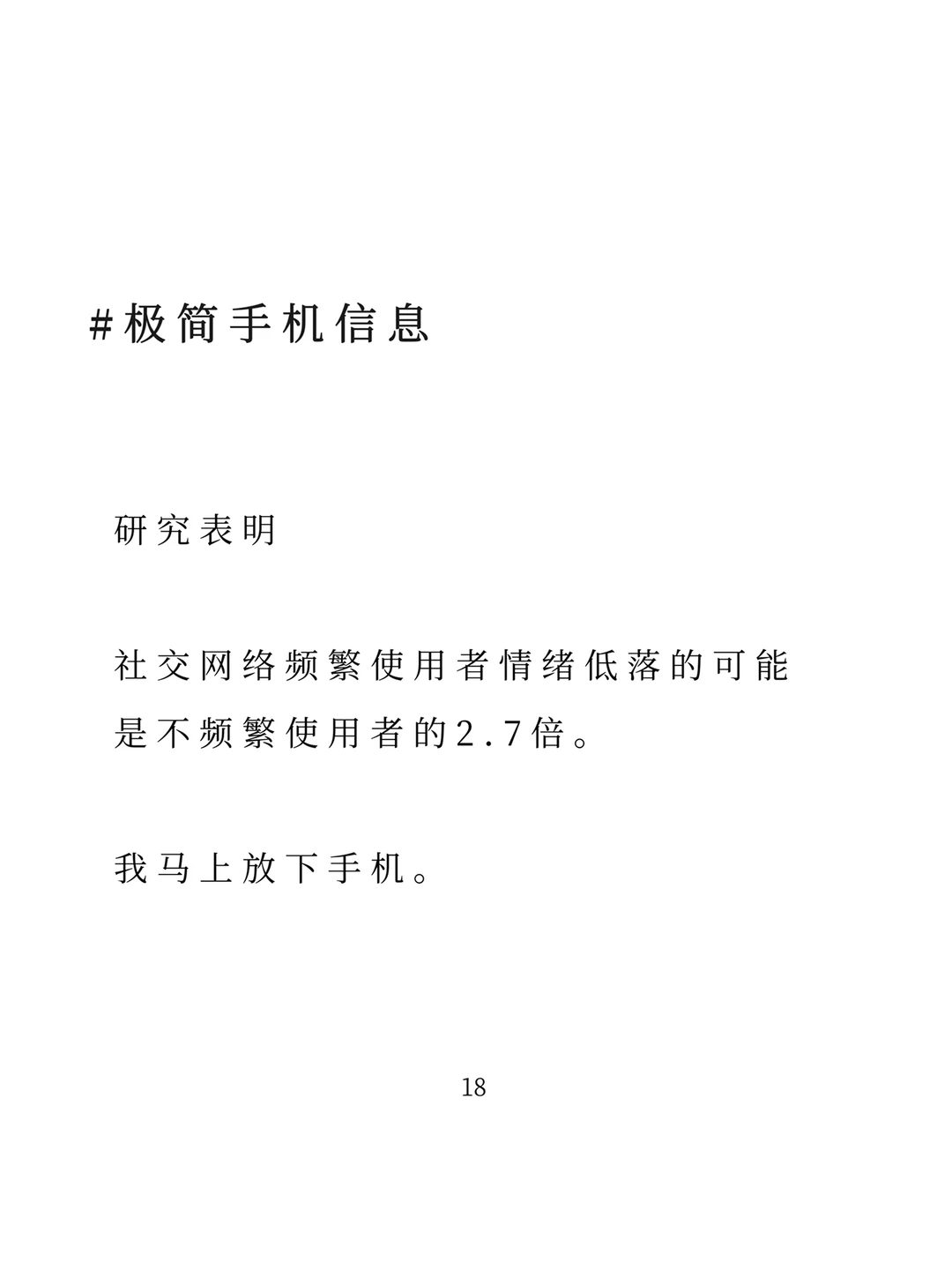 #极简手机信息

研究表明

社交网络频繁使用者情绪低落的可能是不频繁使用者的2.7倍。

我马上放下手机。

18